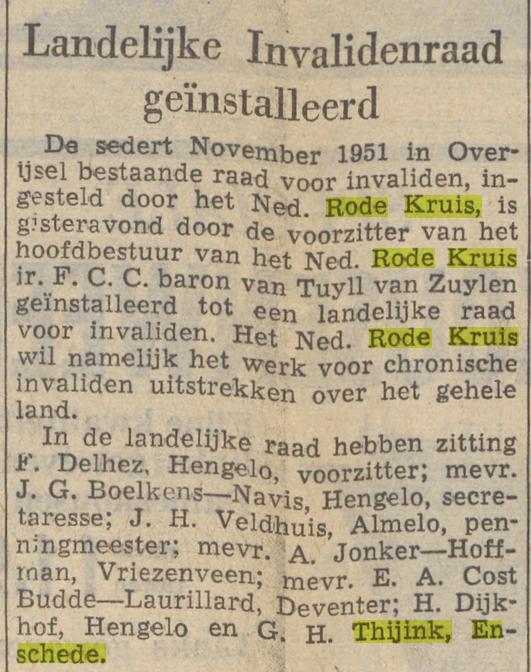 Landelijke Invalidenraad geïnstalleerd

De sedert November 1951 in Overijsel bestaande raad voor invaliden, ingesteld door het Ned. Rode Kruis, is gisteravond door de voorzitter van het hoofdbestuur van het Ned. Rode Kruis ir. F. C. C. baron van Tuyll van Zuylen geïnstalleerd tot een landelijke raad voor invaliden. Het Ned. Rode Kruis wil namelijk het werk voor chronische invaliden uitstrekken over het gehele land.

In de landelijke raad hebben zitting F. Delhez, Hengelo, voorzitter; mevr. J. G. Boelkens—Navis, Hengelo, secretaresse; J. H. Veldhuis, Almelo, penningmeester; mevr. A. Jonker—Hoffman, Vriezenveen; mevr. E. A. Cost Budde—Laurillard, Deventer; H. Dijkhof, Hengelo en G. H. Thijink, Enschede.